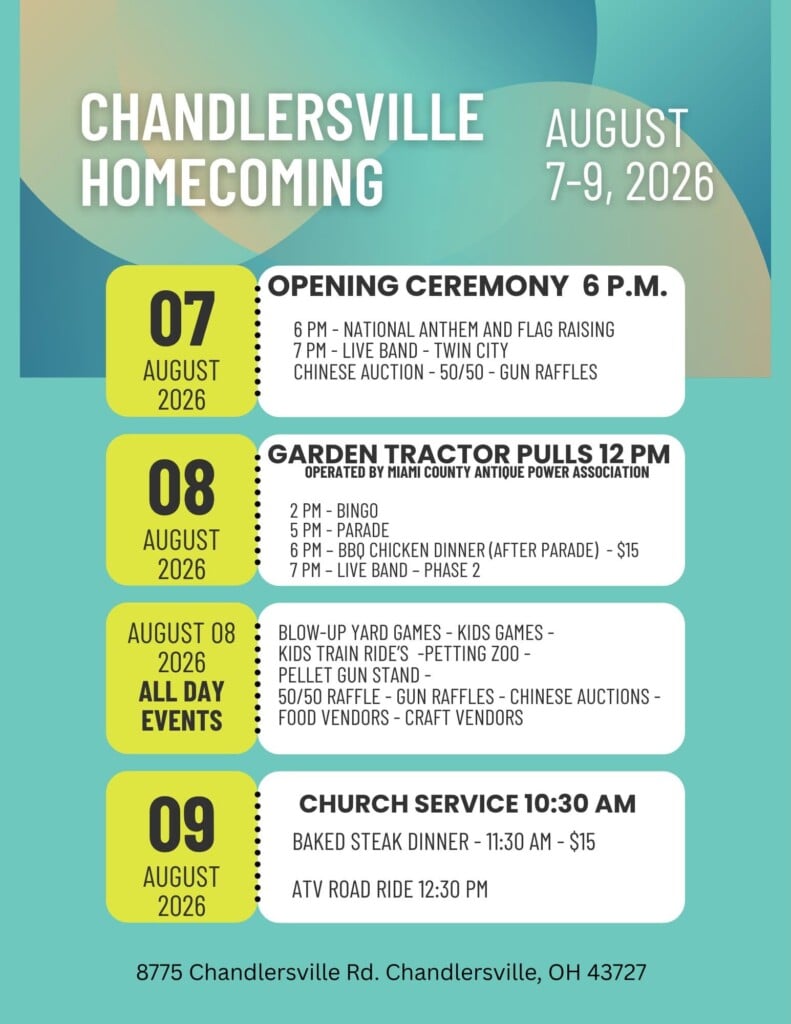 CHANDLERSVILLE HOMECOMING

AUGUST 7-9, 2026

07
AUGUST
2026

OPENING CEREMONY 6 P.M.

6 PM - NATIONAL ANTHEM AND FLAG RAISING
7 PM - LIVE BAND - TWIN CITY
CHINESE AUCTION - 50/50 - GUN RAFFLES

08
AUGUST
2026

GARDEN TRACTOR PULLS 12 PM
OPERATED BY MIAMI COUNTY ANTIQUE POWER ASSOCIATION

2 PM - BINGO
5 PM - PARADE
6 PM - BBQ CHICKEN DINNER (AFTER PARADE) - $15
7 PM - LIVE BAND - PHASE 2

AUGUST 08
2026
ALL DAY
EVENTS

BLOW-UP YARD GAMES - KIDS GAMES -
KIDS TRAIN RIDE'S -PETTING ZOO -
PELLET GUN STAND -
50/50 RAFFLE - GUN RAFFLES - CHINESE AUCTIONS -
FOOD VENDORS - CRAFT VENDORS

09
AUGUST
2026

CHURCH SERVICE 10:30 AM

BAKED STEAK DINNER - 11:30 AM - $15

ATV ROAD RIDE 12:30 PM

8775 Chandlersville Rd. Chandlersville, OH 43727